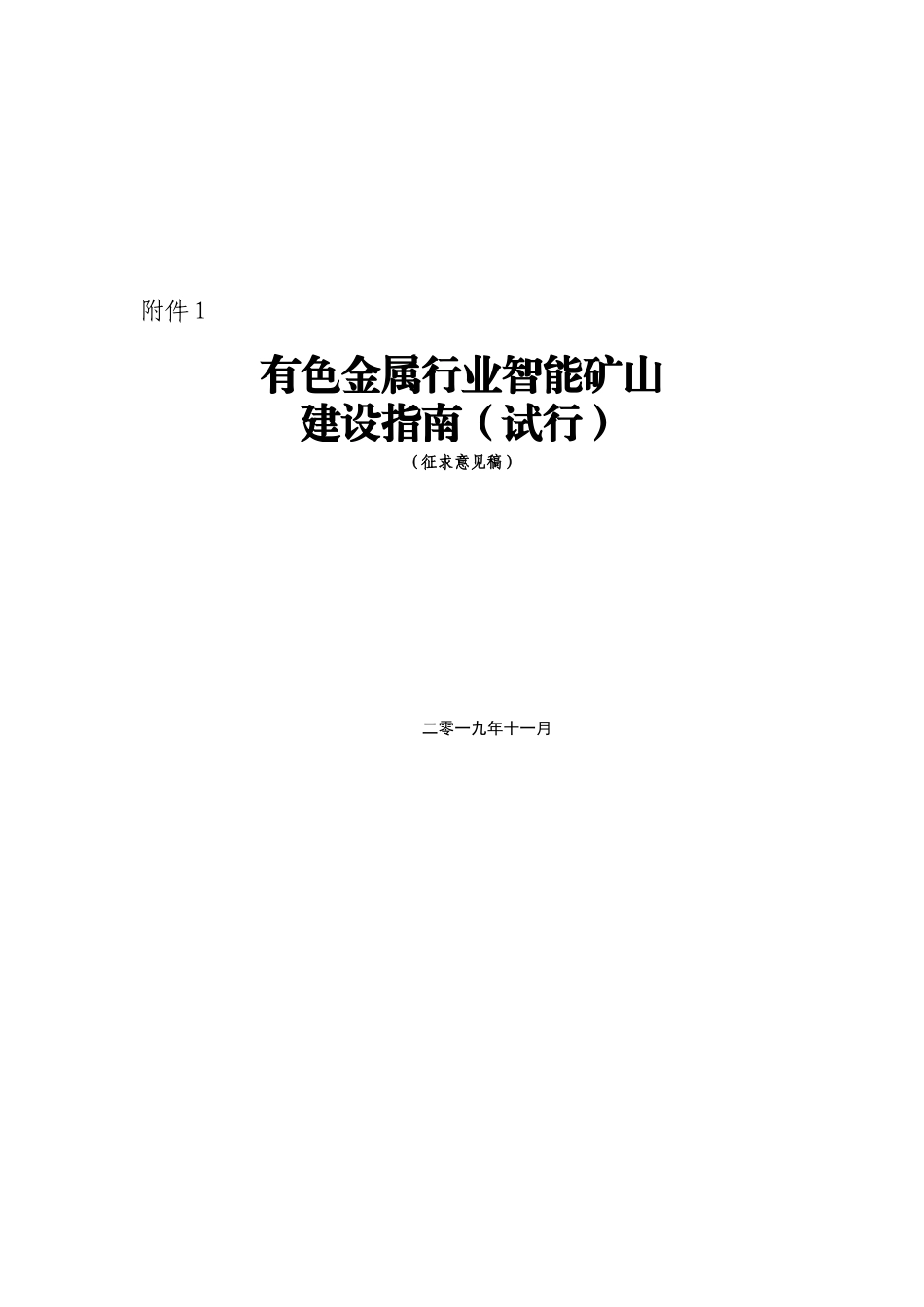 附件 1

有色金属行业智能矿山
建设指南（试行）
（征求意见稿）

二零一九年十一月